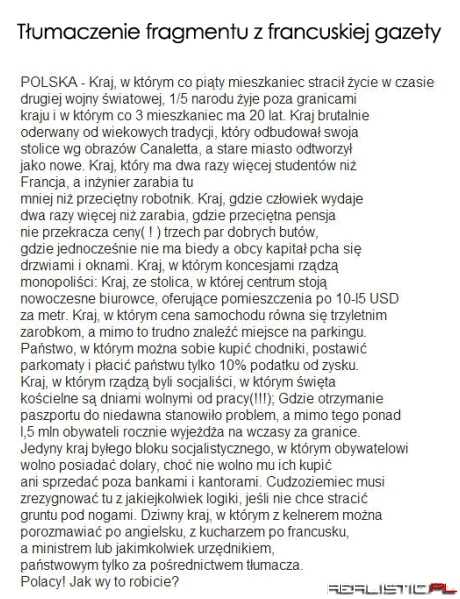 Tłumaczenie fragmentu z francuskiej gazety

POLSKA - Kraj, w którym co piąty mieszkaniec stracił życie w czasie drugiej wojny światowej, 1/5 narodu żyje poza granicami kraju i w którym co 3 mieszkaniec ma 20 lat. Kraj brutalnie oderwany od wiekowych tradycji, który odbudował swoja stolice wg obrazów Canaletta, a stare miasto odtworzył jako nowe. Kraj, który ma dwa razy więcej studentów niż Francja, a inżynier zarabia tu mniej niż przeciętny robotnik. Kraj, gdzie człowiek wydaje dwa razy więcej niż zarabia, gdzie przeciętna pensja nie przekracza ceny( ! ) trzech par dobrych butów, gdzie jednocześnie nie ma biedy a obcy kapitał pcha się drzwiami i oknami. Kraj, w którym koncesjami rządzą monopoliści: Kraj, ze stolica, w której centrum stoją nowoczesne biurowce, oferujące pomieszczenia po 10-l5 USD za metr. Kraj, w którym cena samochodu równa się trzyletnim zarobkom, a mimo to trudno znaleźć miejsce na parkingu. Państwo, w którym można sobie kupić chodniki, postawić parkomaty i płacić państwu tylko 10% podatku od zysku. Kraj, w którym rządzą byli socjaliści, w którym święta kościelne są dniami wolnymi od pracy(!!!); Gdzie otrzymanie paszportu do niedawna stanowiło problem, a mimo tego ponad l,5 mln obywateli rocznie wyjeżdża na wczasy za granice. Jedyny kraj byłego bloku socjalistycznego, w którym obywatelowi wolno posiadać dolary, choć nie wolno mu ich kupić ani sprzedać poza bankami i kantorami. Cudzoziemiec musi zrezygnować tu z jakiejkolwiek logiki, jeśli nie chce stracić gruntu pod nogami. Dziwny kraj, w którym z kelnerem można porozmawiać po angielsku, z kucharzem po francusku, a ministrem lub jakimkolwiek urzędnikiem, państwowym tylko za pośrednictwem tłumacza.
Polacy! Jak wy to robicie?

REALISTIC.PL